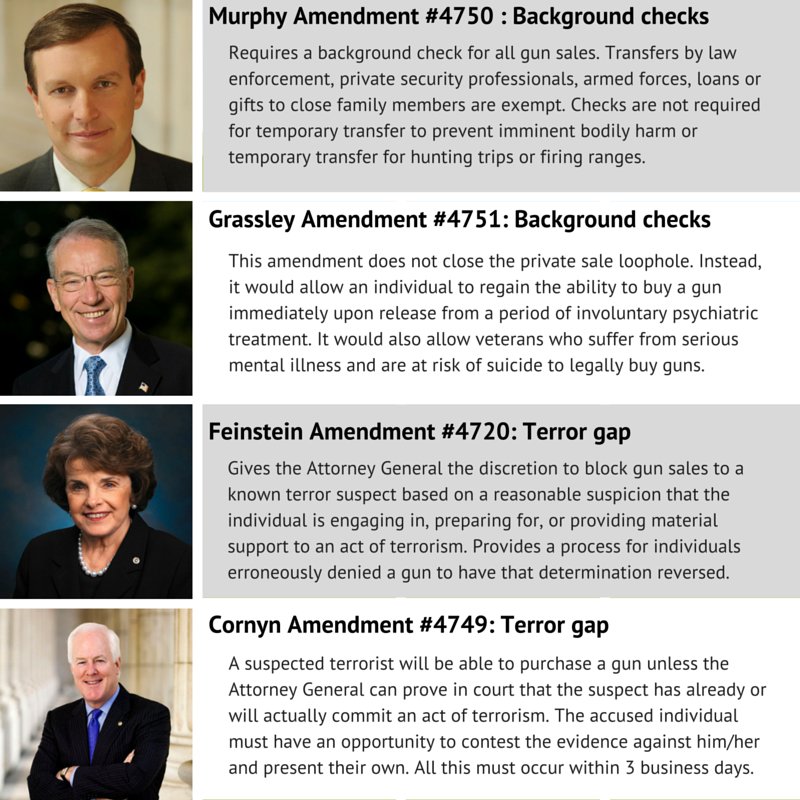 Murphy Amendment #4750 : Background checks

Requires a background check for all gun sales. Transfers by law enforcement, private security professionals, armed forces, loans or gifts to close family members are exempt. Checks are not required for temporary transfer to prevent imminent bodily harm or temporary transfer for hunting trips or firing ranges.

Grassley Amendment #4751: Background checks

This amendment does not close the private sale loophole. Instead, it would allow an individual to regain the ability to buy a gun immediately upon release from a period of involuntary psychiatric treatment. It would also allow veterans who suffer from serious mental illness and are at risk of suicide to legally buy guns.

Feinstein Amendment #4720: Terror gap

Gives the Attorney General the discretion to block gun sales to a known terror suspect based on a reasonable suspicion that the individual is engaging in, preparing for, or providing material support to an act of terrorism. Provides a process for individuals erroneously denied a gun to have that determination reversed.

Cornyn Amendment #4749: Terror gap

A suspected terrorist will be able to purchase a gun unless the Attorney General can prove in court that the suspect has already or will actually commit an act of terrorism. The accused individual must have an opportunity to contest the evidence against him/her and present their own. All this must occur within 3 business days.